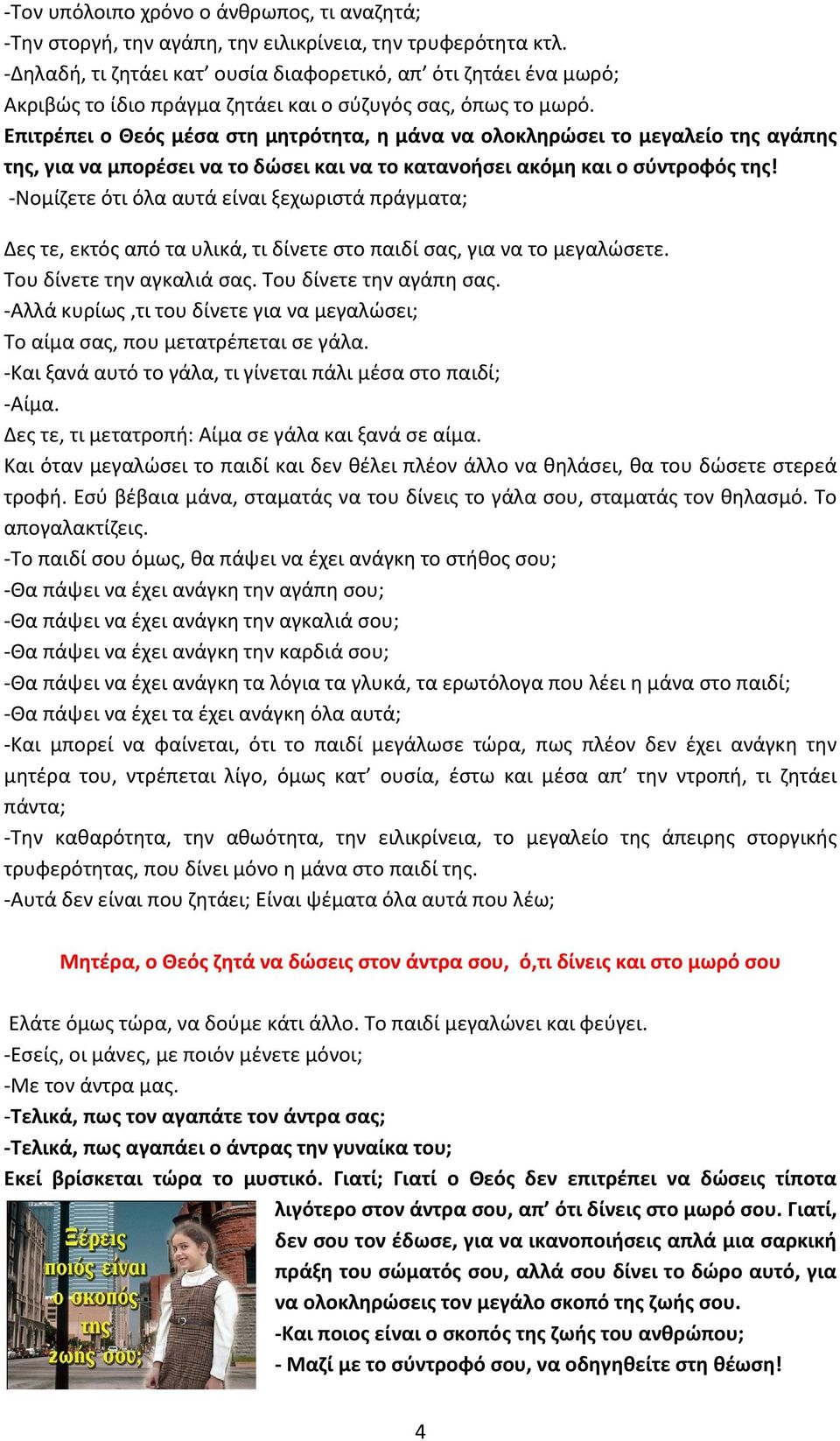 -Τον υπόλοιπο χρόνο ο άνθρωπος, τι αναζητά;
-Την στοργή, την αγάπη, την ειλικρίνεια, την τρυφερότητα κτλ.
-Δηλαδή, τι ζητάει κατ' ουσία διαφορετικό, απ' ότι ζητάει ένα μωρό;
Ακριβώς το ίδιο πράγμα ζητάει και ο σύζυγός σας, όπως το μωρό.
Επιτρέπει ο Θεός μέσα στη μητρότητα, η μάνα να ολοκληρώσει το μεγαλείο της αγάπης της, για να μπορέσει να το δώσει και να το κατανοήσει ακόμη και ο σύντροφός της!
-Νομίζετε ότι όλα αυτά είναι ξεχωριστά πράγματα;

Δες τε, εκτός από τα υλικά, τι δίνετε στο παιδί σας, για να το μεγαλώσετε.
Του δίνετε την αγκαλιά σας. Του δίνετε την αγάπη σας.
-Αλλά κυρίως ,τι του δίνετε για να μεγαλώσει;
Το αίμα σας, που μετατρέπεται σε γάλα.
-Και ξανά αυτό το γάλα, τι γίνεται πάλι μέσα στο παιδί;
-Αίμα.
Δες τε, τι μετατροπή: Αίμα σε γάλα και ξανά σε αίμα.
Και όταν μεγαλώσει το παιδί και δεν θέλει πλέον άλλο να θηλάσει, θα του δώσετε στερεά τροφή. Εσύ βέβαια μάνα, σταματάς να του δίνεις το γάλα σου, σταματάς τον θηλασμό. Το απογαλακτίζεις.
-Το παιδί σου όμως, θα πάψει να έχει ανάγκη το στήθος σου;
-Θα πάψει να έχει ανάγκη την αγάπη σου;
-Θα πάψει να έχει ανάγκη την αγκαλιά σου;
-Θα πάψει να έχει ανάγκη την καρδιά σου;
-Θα πάψει να έχει ανάγκη τα λόγια τα γλυκά, τα ερωτόλογα που λέει η μάνα στο παιδί;
-Θα πάψει να έχει τα έχει ανάγκη όλα αυτά;
-Και μπορεί να φαίνεται, ότι το παιδί μεγάλωσε τώρα, πως πλέον δεν έχει ανάγκη την μητέρα του, ντρέπεται λίγο, όμως κατ' ουσία, έστω και μέσα απ' την ντροπή, τι ζητάει πάντα;
-Την καθαρότητα, την αθωότητα, την ειλικρίνεια, το μεγαλείο της άπειρης στοργικής τρυφερότητας, που δίνει μόνο η μάνα στο παιδί της.
-Αυτά δεν είναι που ζητάει; Είναι ψέματα όλα αυτά που λέω;

Μητέρα, ο Θεός ζητά να δώσεις στον άντρα σου, ό,τι δίνεις και στο μωρό σου

Ελάτε όμως τώρα, να δούμε κάτι άλλο. Το παιδί μεγαλώνει και φεύγει.
-Εσείς, οι μάνες, με ποιόν μένετε μόνοι;
-Με τον άντρα μας.
-Τελικά, πως τον αγαπάτε τον άντρα σας;
-Τελικά, πως αγαπάει ο άντρας την γυναίκα του;
Εκεί βρίσκεται τώρα το μυστικό. Γιατί; Γιατί ο Θεός δεν επιτρέπει να δώσεις τίποτα λιγότερο στον άντρα σου, απ' ότι δίνεις στο μωρό σου. Γιατί, δεν σου τον έδωσε, για να ικανοποιήσεις απλά μια σαρκική πράξη του σώματός σου, αλλά σου δίνει το δώρο αυτό, για να ολοκληρώσεις τον μεγάλο σκοπό της ζωής σου.
-Και ποιος είναι ο σκοπός της ζωής του ανθρώπου;
- Μαζί με το σύντροφό σου, να οδηγηθείτε στη θέωση!

Ξέρεις ποιός είναι ο σκοπός της ζωής σου;

4